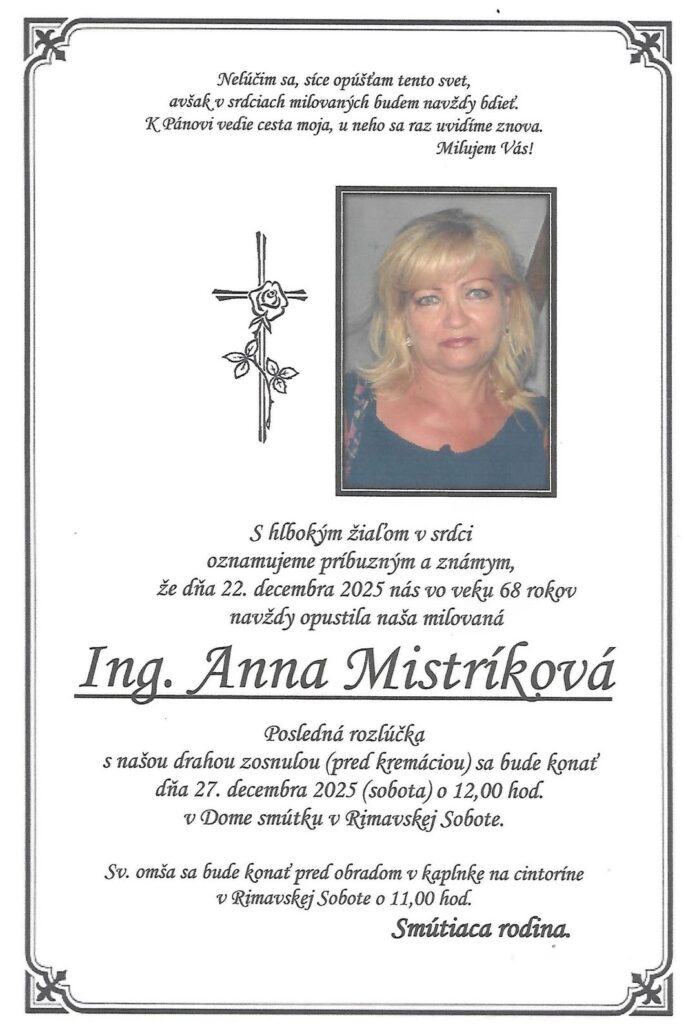 Nelúčim sa, síce opúšťam tento svet,
avšak v srdciach milovaných budem navždy bdieť.
K Pánovi vedie cesta moja, u neho sa raz uvidíme znova.
Milujem Vás!

S hlbokým žiaľom v srdci
oznamujeme príbuzným a známym,
že dňa 22. decembra 2025 nás vo veku 68 rokov
navždy opustila naša milovaná

Ing. Anna Mistríková

Posledná rozlúčka
s našou drahou zosnulou (pred kremáciou) sa bude konať
dňa 27. decembra 2025 (sobota) o 12,00 hod.
v Dome smútku v Rimavskej Sobote.

Sv. omša sa bude konať pred obradom v kaplnke na cintoríne
v Rimavskej Sobote o 11,00 hod.

Smútiaca rodina.